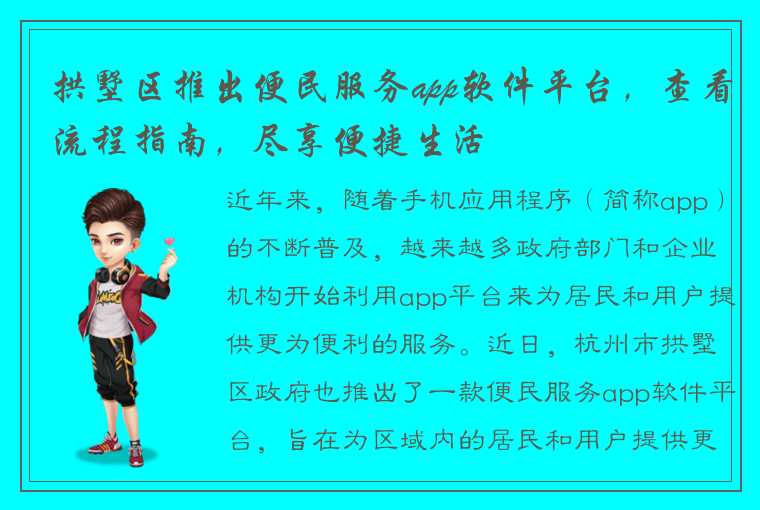 拱墅区推出便民服务app软件平台，查看流程指南，尽享便捷生活

近年来，随着手机应用程序（简称app）的不断普及，越来越多政府部门和企业机构开始利用app平台来为居民和用户提供更为便利的服务。近日，杭州市拱墅区政府也推出了一款便民服务app软件平台，旨在为区域内的居民和用户提供更